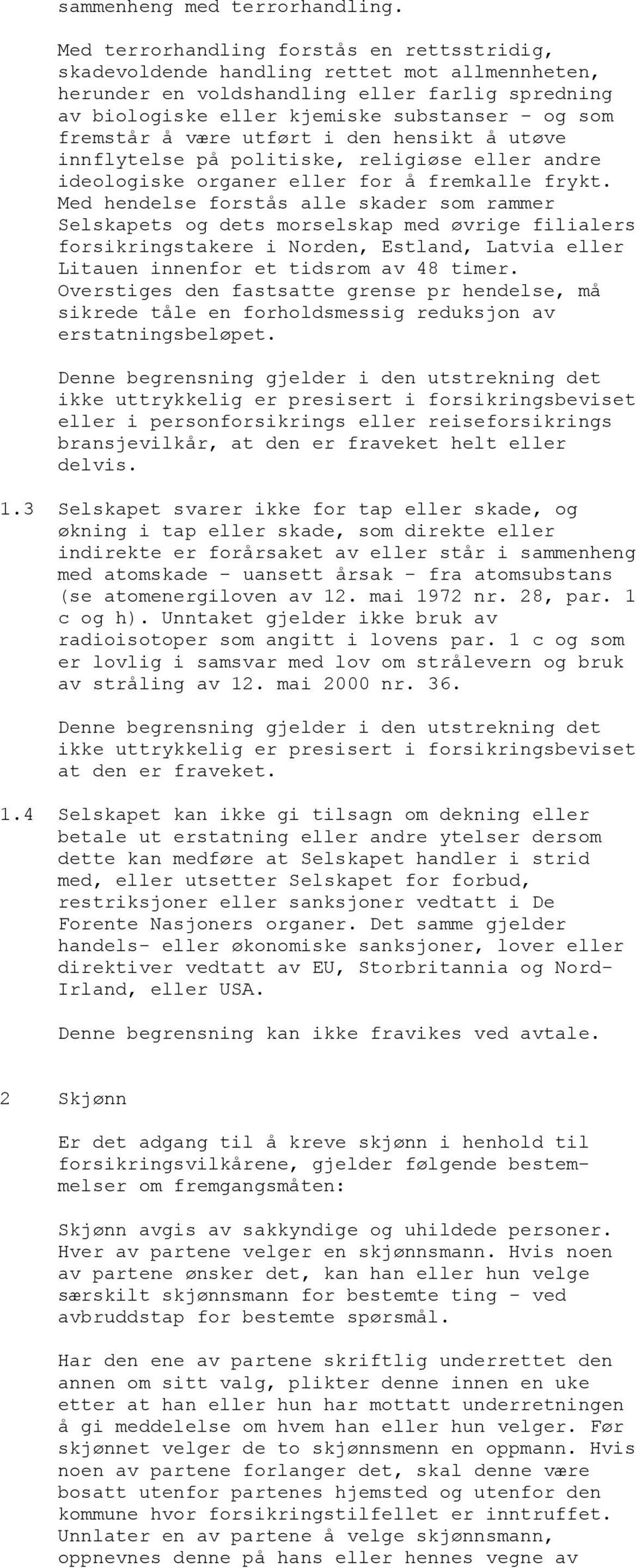 sammenheng med terrorhandling.

Med terrorhandling forstås en rettsstridig, skadevoldende handling rettet mot allmennheten, herunder en voldshandling eller farlig spredning av biologiske eller kjemiske substanser - og som fremstår å være utført i den hensikt å utøve innflytelse på politiske, religiøse eller andre ideologiske organer eller for å fremkalle frykt. Med hendelse forstås alle skader som rammer Selskapets og dets morselskap med øvrige filialers forsikringstakere i Norden, Estland, Latvia eller Litauen innenfor et tidsrom av 48 timer. Overstiges den fastsatte grense pr hendelse, må sikrede tåle en forholdsmessig reduksjon av erstatningsbeløpet.

Denne begrensning gjelder i den utstrekning det ikke uttrykkelig er presisert i forsikringsbeviset eller i personforsikrings eller reiseforsikrings bransjevilkår, at den er fraveket helt eller delvis.

1.3 Selskapet svarer ikke for tap eller skade, og økning i tap eller skade, som direkte eller indirekte er forårsaket av eller står i sammenheng med atomskade - uansett årsak - fra atomsubstans (se atomenergiloven av 12. mai 1972 nr. 28, par. 1 c og h). Unntaket gjelder ikke bruk av radioisotoper som angitt i lovens par. 1 c og som er lovlig i samsvar med lov om strålevern og bruk av stråling av 12. mai 2000 nr. 36.

Denne begrensning gjelder i den utstrekning det ikke uttrykkelig er presisert i forsikringsbeviset at den er fraveket.

1.4 Selskapet kan ikke gi tilsagn om dekning eller betale ut erstatning eller andre ytelser dersom dette kan medføre at Selskapet handler i strid med, eller utsetter Selskapet for forbud, restriksjoner eller sanksjoner vedtatt i De Forente Nasjoners organer. Det samme gjelder handels- eller økonomiske sanksjoner, lover eller direktiver vedtatt av EU, Storbritannia og Nord-Irland, eller USA.

Denne begrensning kan ikke fravikes ved avtale.

2 Skjønn

Er det adgang til å kreve skjønn i henhold til forsikringsvilkårene, gjelder følgende bestemmelser om fremgangsmåten:

Skjønn avgis av sakkyndige og uhildede personer. Hver av partene velger en skjønnsmann. Hvis noen av partene ønsker det, kan han eller hun velge særskilt skjønnsmann for bestemte ting - ved avbruddstap for bestemte spørsmål.

Har den ene av partene skriftlig underrettet den annen om sitt valg, plikter denne innen en uke etter at han eller hun har mottatt underretningen å gi meddelelse om hvem han eller hun velger. Før skjønnet velger de to skjønnsmenn en oppmann. Hvis noen av partene forlanger det, skal denne være bosatt utenfor partenes hjemsted og utenfor den kommune hvor forsikringstilfellet er inntruffet. Unnlater en av partene å velge skjønnsmann, oppnevnes denne på hans eller hennes vegne av